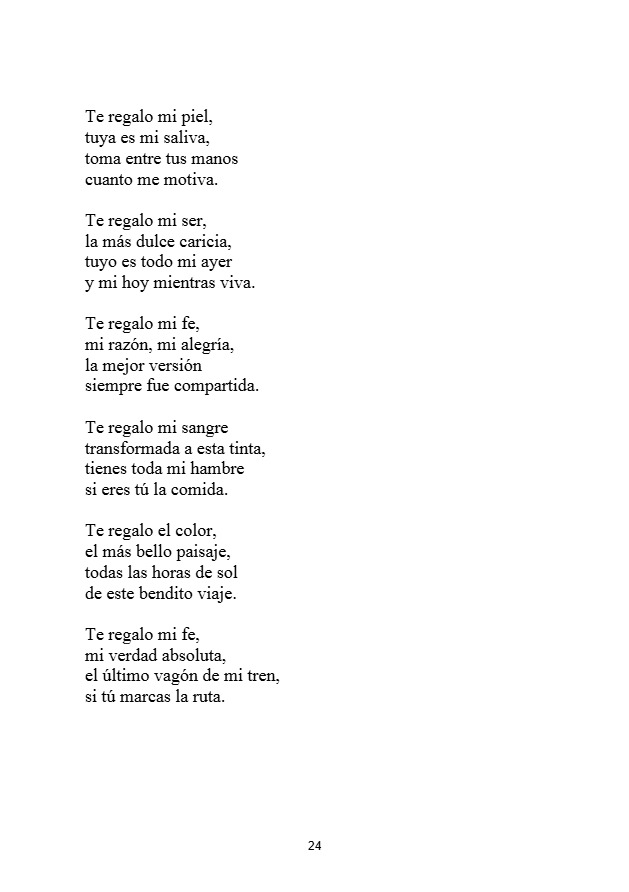 Te regalo mi piel,
tuya es mi saliva,
toma entre tus manos
cuanto me motiva.

Te regalo mi ser,
la más dulce caricia,
tuyo es todo mi ayer
y mi hoy mientras viva.

Te regalo mi fe,
mi razón, mi alegría,
la mejor versión
siempre fue compartida.

Te regalo mi sangre
transformada a esta tinta,
tienes toda mi hambre
si eres tú la comida.

Te regalo el color,
el más bello paisaje,
todas las horas de sol
de este bendito viaje.

Te regalo mi fe,
mi verdad absoluta,
el último vagón de mi tren,
si tú marcas la ruta.

24